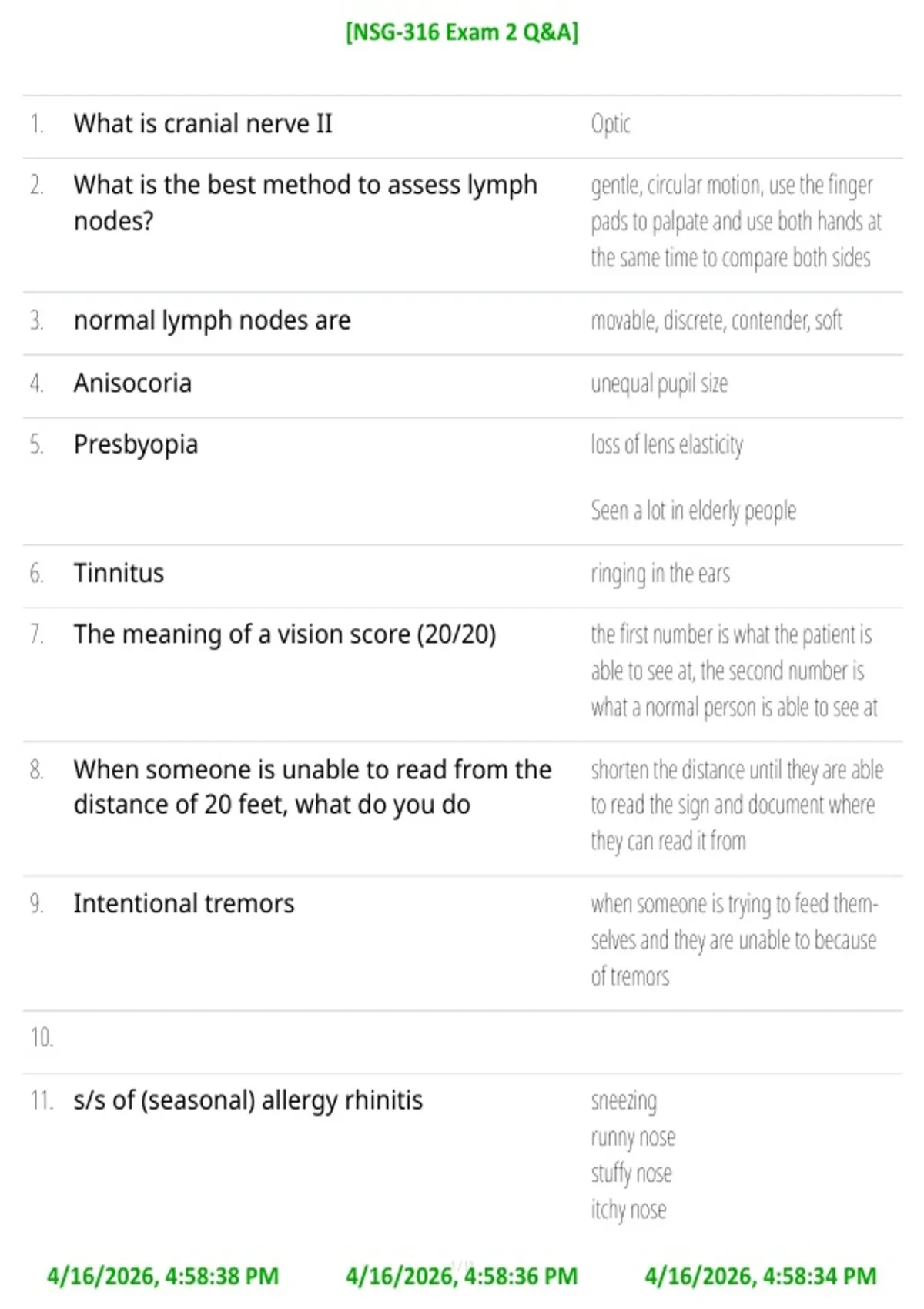 [NSG-316 Exam 2 Q&A]

1. What is cranial nerve II

Optic

2. What is the best method to assess lymph nodes?

gentle, circular motion, use the finger pads to palpate and use both hands at the same time to compare both sides

3. normal lymph nodes are

movable, discrete, contender, soft

4. Anisocoria

unequal pupil size

5. Presbyopia

loss of lens elasticity

Seen a lot in elderly people

6. Tinnitus

ringing in the ears

7. The meaning of a vision score (20/20)

the first number is what the patient is able to see at, the second number is what a normal person is able to see at

8. When someone is unable to read from the distance of 20 feet, what do you do

shorten the distance until they are able to read the sign and document where they can read it from

9. Intentional tremors

when someone is trying to feed themselves and they are unable to because of tremors

10.

11. s/s of (seasonal) allergy rhinitis

sneezing
runny nose
stuffy nose
itchy nose

4/16/2026, 4:58:38 PM 4/16/2026, 4:58:36 PM 4/16/2026, 4:58:34 PM